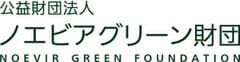 公益財団法人
ノエビアグリーン財団
NOEVIR GREEN FOUNDATION